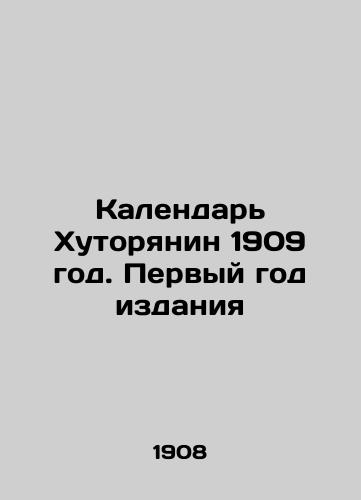 Календарь Хуторянин 1909 год. Первый год издания

1908